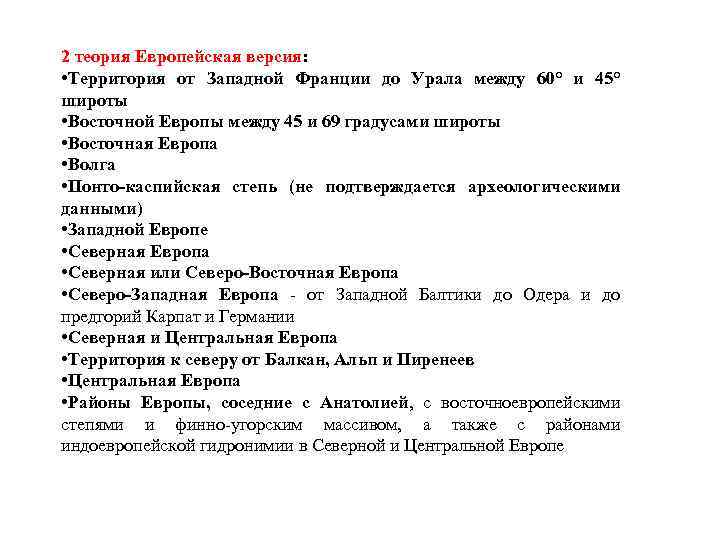 2 теория Европейская версия:
•Территория от Западной Франции до Урала между 60° и 45° широты
•Восточной Европы между 45 и 69 градусами широты
•Восточная Европа
•Волга
•Понто-каспийская степь (не подтверждается археологическими данными)
•Западной Европе
•Северная Европа
•Северная или Северо-Восточная Европа
•Северо-Западная Европа - от Западной Балтики до Одера и до предгорий Карпат и Германии
•Северная и Центральная Европа
•Территория к северу от Балкан, Альп и Пиренеев
•Центральная Европа
•Районы Европы, соседние с Анатолией, с восточноевропейскими степями и финно-угорским массивом, а также с районами индоевропейской гидронимии в Северной и Центральной Европе